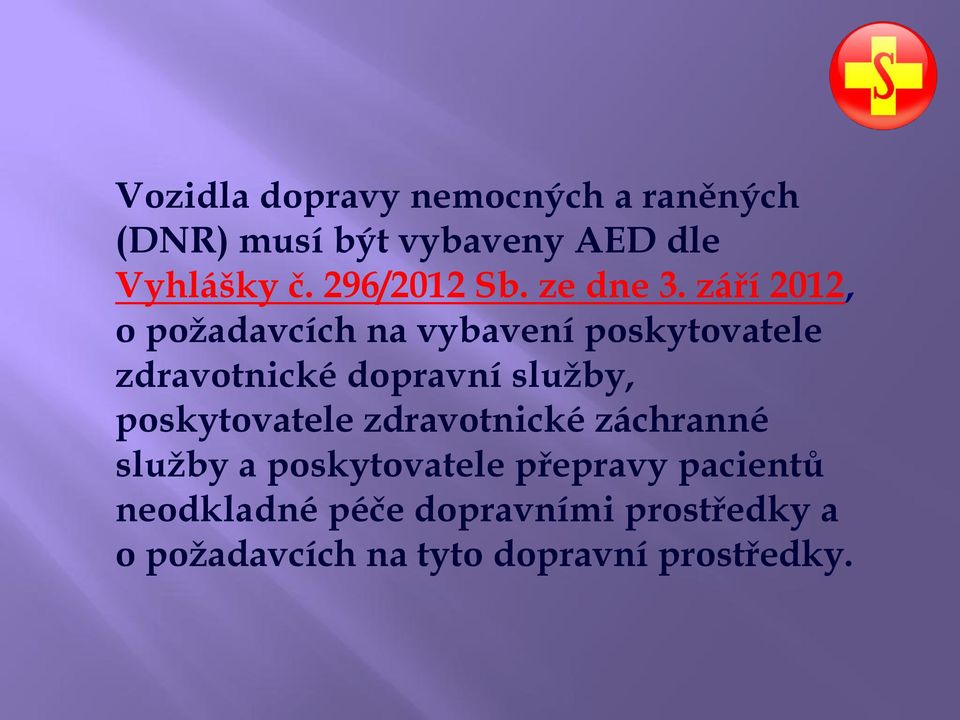 S

Vozidla dopravy nemocných a raněných (DNR) musí být vybaveny AED dle Vyhlášky č. 296/2012 Sb. ze dne 3. září 2012, o požadavcích na vybavení poskytovatele zdravotnické dopravní služby, poskytovatele zdravotnické záchranné služby a poskytovatele přepravy pacientů neodkladné péče dopravními prostředky a o požadavcích na tyto dopravní prostředky.